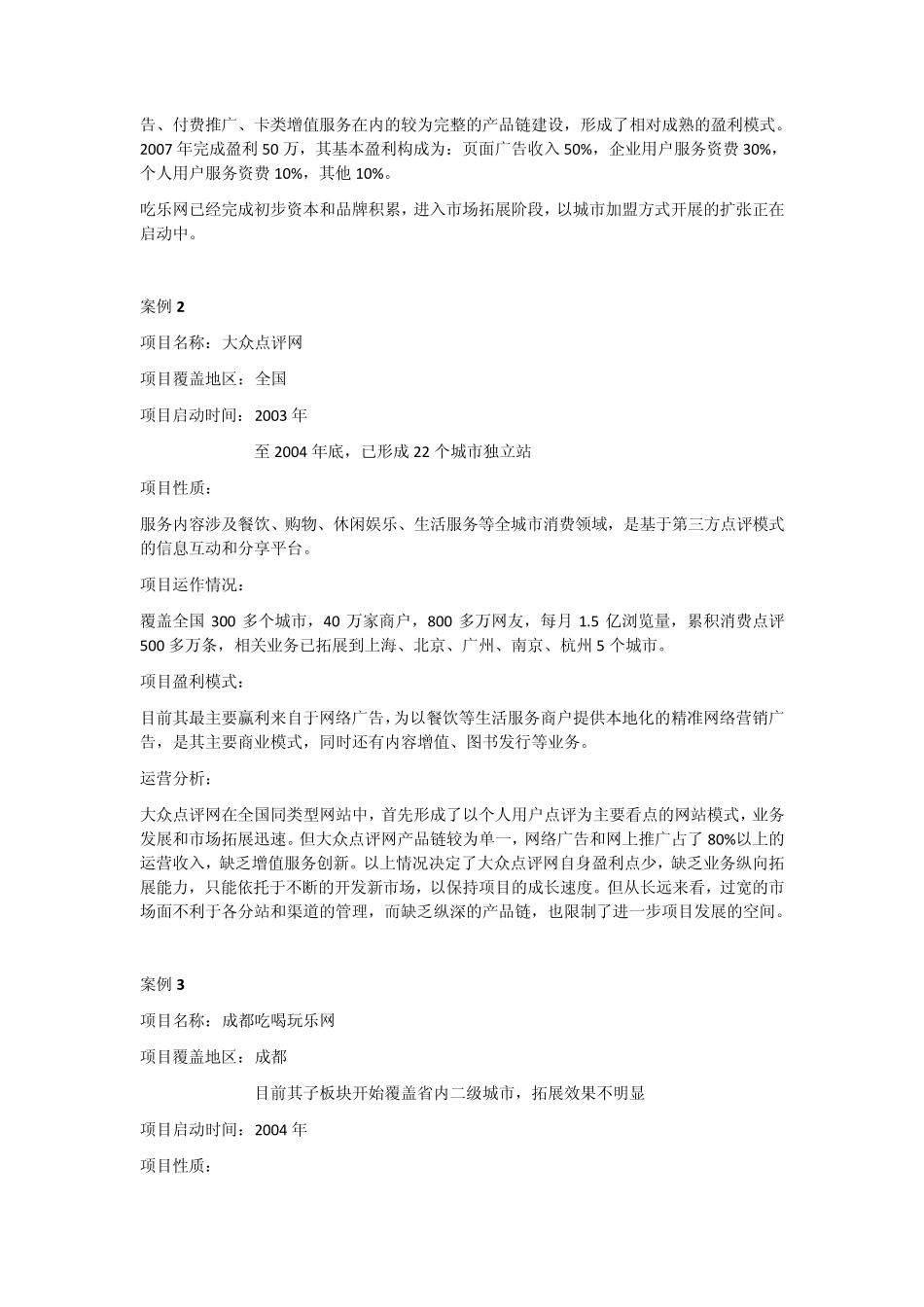 告、付费推广、卡类增值服务在内的较为完整的产品链建设，形成了相对成熟的盈利模式。2007 年完成盈利 50 万，其基本盈利构成为：页面广告收入 50%，企业用户服务资费 30%，个人用户服务资费 10%，其他 10%。

吃乐网已经完成初步资本和品牌积累，进入市场拓展阶段，以城市加盟方式开展的扩张正在启动中。

案例 2

项目名称：大众点评网

项目覆盖地区：全国

项目启动时间：2003 年

至 2004 年底，已形成 22 个城市独立站

项目性质：

服务内容涉及餐饮、购物、休闲娱乐、生活服务等全城市消费领域，是基于第三方点评模式的信息互动和分享平台。

项目运作情况：

覆盖全国 300 多个城市，40 万家商户，800 多万网友，每月 1.5 亿浏览量，累积消费点评 500 多万条，相关业务已拓展到上海、北京、广州、南京、杭州 5 个城市。

项目盈利模式：

目前其最主要赢利来自于网络广告，为以餐饮等生活服务商户提供本地化的精准网络营销广告，是其主要商业模式，同时还有内容增值、图书发行等业务。

运营分析：

大众点评网在全国同类型网站中，首先形成了以个人用户点评为主要看点的网站模式，业务发展和市场拓展迅速。但大众点评网产品链较为单一，网络广告和网上推广占了 80%以上的运营收入，缺乏增值服务创新。以上情况决定了大众点评网自身盈利点少，缺乏业务纵向拓展能力，只能依托于不断的开发新市场，以保持项目的成长速度。但从长远来看，过宽的市场面不利于各分站和渠道的管理，而缺乏纵深的产品链，也限制了进一步项目发展的空间。

案例 3

项目名称：成都吃喝玩乐网

项目覆盖地区：成都

目前其子板块开始覆盖省内二级城市，拓展效果不明显

项目启动时间：2004 年

项目性质：